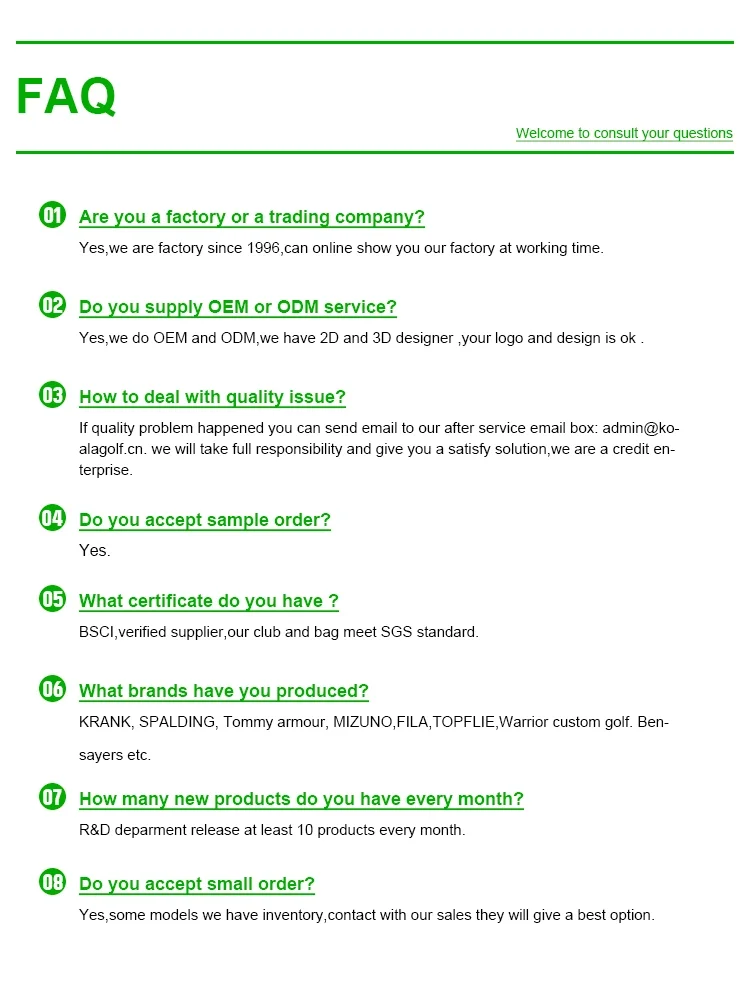 FAQ

Welcome to consult your questions

01 Are you a factory or a trading company?

Yes,we are factory since 1996,can online show you our factory at working time.

02 Do you supply OEM or ODM service?

Yes,we do OEM and ODM,we have 2D and 3D designer ,your logo and design is ok .

03 How to deal with quality issue?

If quality problem happened you can send email to our after service email box: admin@koalagolf.cn. we will take full responsibility and give you a satisfy solution,we are a credit enterprise.

04 Do you accept sample order?

Yes.

05 What certificate do you have ?

BSCI,verified supplier,our club and bag meet SGS standard.

06 What brands have you produced?

KRANK, SPALDING, Tommy armour, MIZUNO,FILA,TOPFLIE,Warrior custom golf. Bensayers etc.

07 How many new products do you have every month?

R&D deparment release at least 10 products every month.

08 Do you accept small order?

Yes,some models we have inventory,contact with our sales they will give a best option.